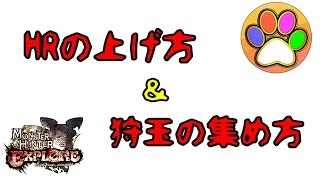 HRの上げ方

&

狩玉の集め方

MONSTER HUNTER EXPLORE